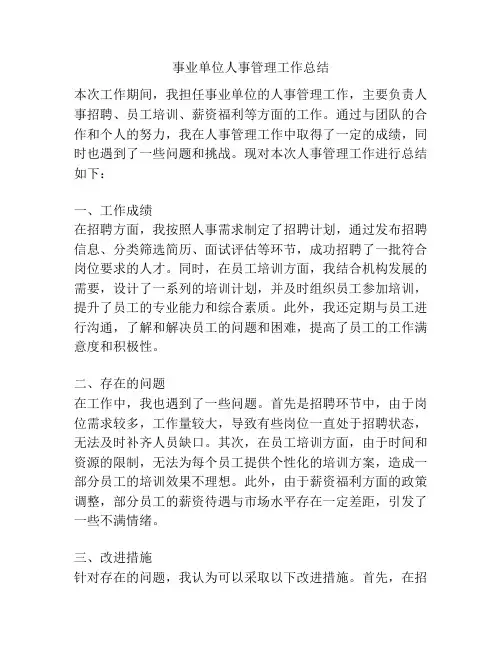 事业单位人事管理工作总结

本次工作期间，我担任事业单位的人事管理工作，主要负责人事招聘、员工培训、薪资福利等方面的工作。通过与团队的合作和个人的努力，我在人事管理工作中取得了一定的成绩，同时也遇到了一些问题和挑战。现对本次人事管理工作进行总结如下：

一、工作成绩
在招聘方面，我按照人事需求制定了招聘计划，通过发布招聘信息、分类筛选简历、面试评估等环节，成功招聘了一批符合岗位要求的人才。同时，在员工培训方面，我结合机构发展的需要，设计了一系列的培训计划，并及时组织员工参加培训，提升了员工的专业能力和综合素质。此外，我还定期与员工进行沟通，了解和解决员工的问题和困难，提高了员工的工作满意度和积极性。

二、存在的问题
在工作中，我也遇到了一些问题。首先是招聘环节中，由于岗位需求较多，工作量较大，导致有些岗位一直处于招聘状态，无法及时补齐人员缺口。其次，在员工培训方面，由于时间和资源的限制，无法为每个员工提供个性化的培训方案，造成一部分员工的培训效果不理想。此外，由于薪资福利方面的政策调整，部分员工的薪资待遇与市场水平存在一定差距，引发了一些不满情绪。

三、改进措施
针对存在的问题，我认为可以采取以下改进措施。首先，在招